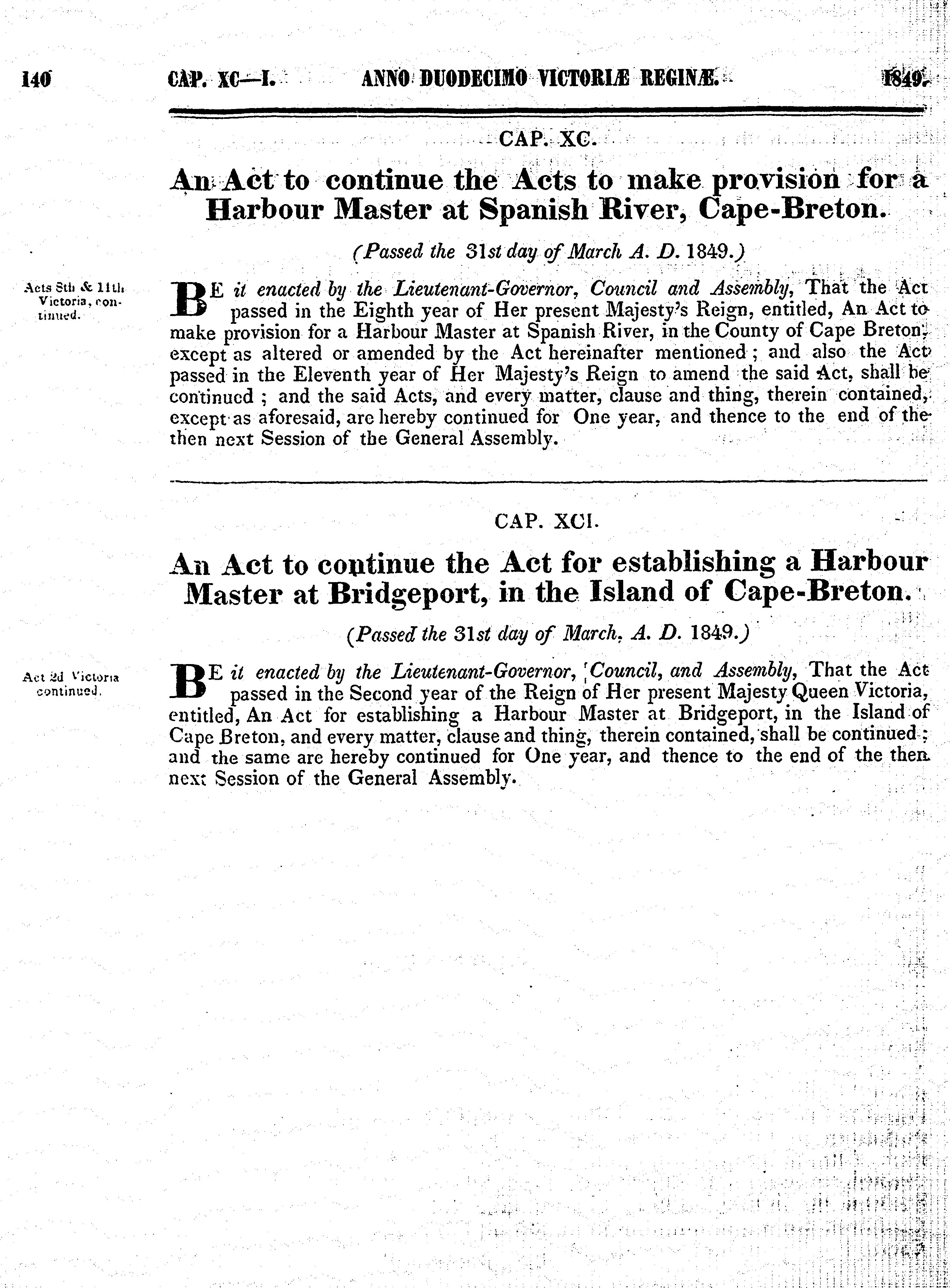 140 CAP. XC—I. ANNO DUODECIMO VICTORIÆ REGINÆ. 1849.

CAP. XC.

An Act to continue the Acts to make provision for a Harbour Master at Spanish River, Cape-Breton.

(Passed the 31st day of March A. D. 1849.)

Acts 8th & 11th Victoria, continued.

BE it enacted by the Lieutenant-Governor, Council and Assembly, That the Act passed in the Eighth year of Her present Majesty's Reign, entitled, An Act to make provision for a Harbour Master at Spanish River, in the County of Cape Breton, except as altered or amended by the Act hereinafter mentioned; and also the Act passed in the Eleventh year of Her Majesty's Reign to amend the said Act, shall be continued; and the said Acts, and every matter, clause and thing, therein contained, except as aforesaid, are hereby continued for One year, and thence to the end of the then next Session of the General Assembly.

CAP. XCI.

An Act to continue the Act for establishing a Harbour Master at Bridgeport, in the Island of Cape-Breton.

(Passed the 31st day of March, A. D. 1849.)

Act 2d Victoria continued.

BE it enacted by the Lieutenant-Governor, Council, and Assembly, That the Act passed in the Second year of the Reign of Her present Majesty Queen Victoria, entitled, An Act for establishing a Harbour Master at Bridgeport, in the Island of Cape Breton, and every matter, clause and thing, therein contained, shall be continued; and the same are hereby continued for One year, and thence to the end of the then next Session of the General Assembly.